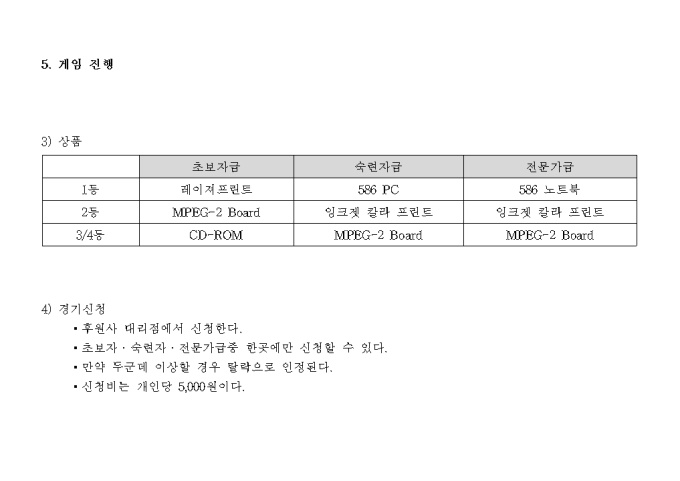 5. 게임 진행

3) 상품

|  | 초보자급 | 숙련자급 | 전문가급 |
|---|---|---|---|
| 1등 | 레이져프린트 | 586 PC | 586 노트북 |
| 2등 | MPEG-2 Board | 잉크젯 칼라 프린트 | 잉크젯 칼라 프린트 |
| 3/4등 | CD-ROM | MPEG-2 Board | MPEG-2 Board |

4) 경기신청

• 후원사 대리점에서 신청한다.
• 초보자 · 숙련자 · 전문가급중 한곳에만 신청할 수 있다.
• 만약 두군데 이상할 경우 탈락으로 인정된다.
• 신청비는 개인당 5,000원이다.